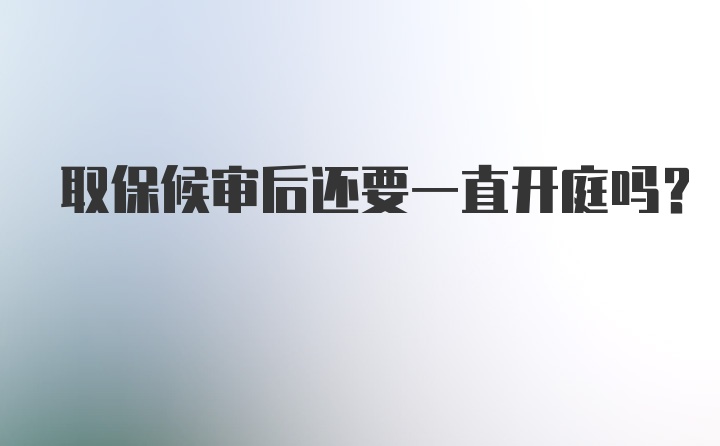 取保候审后还要一直开庭吗？